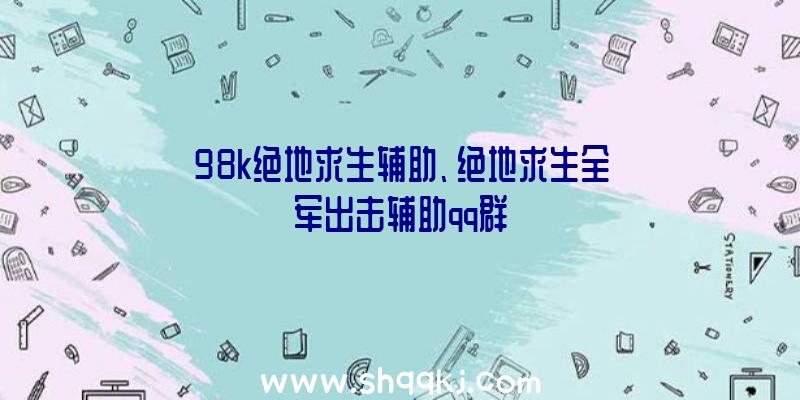 98k绝地求生辅助、绝地求生全军出击辅助qq群

STATIONERY

www.shqqkj.com